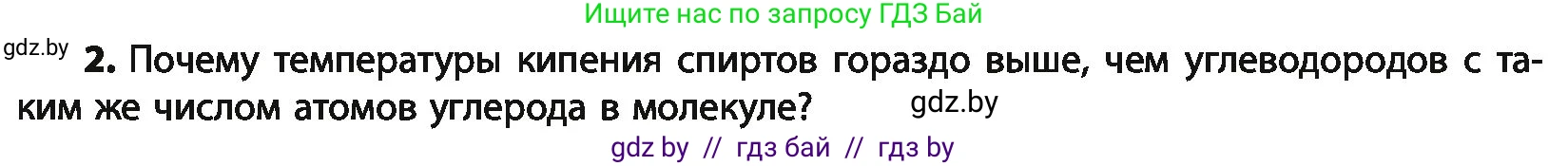 Ищите нас по запросу ГДЗ Бай

gdz.by

2. Почему температуры кипения спиртов гораздо выше, чем углеводородов с таким же числом атомов углерода в молекуле?

gdz.by

gdz by // гдз бай // гдз by